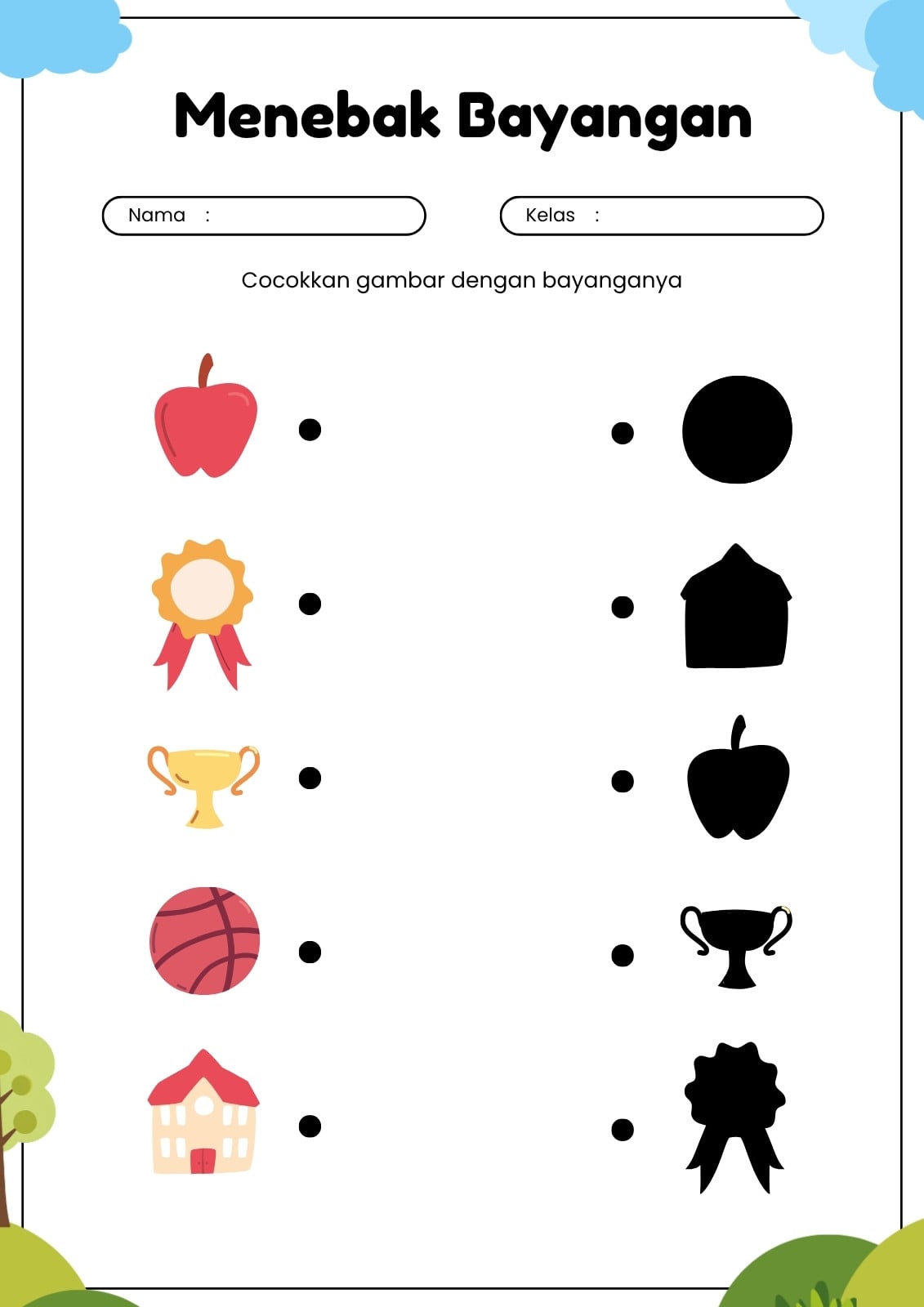 Menebak Bayangan

Nama :

Kelas :

Cocokkan gambar dengan bayanganya